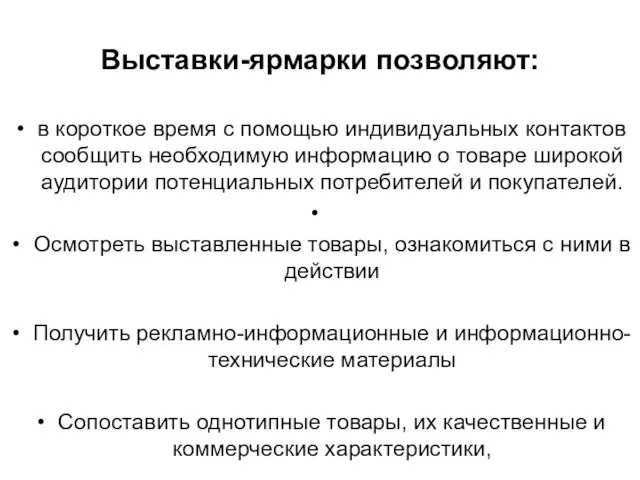 Выставки-ярмарки позволяют:

• в короткое время с помощью индивидуальных контактов сообщить необходимую информацию о товаре широкой аудитории потенциальных потребителей и покупателей.

•

• Осмотреть выставленные товары, ознакомиться с ними в действии

• Получить рекламно-информационные и информационно-технические материалы

• Сопоставить однотипные товары, их качественные и коммерческие характеристики,